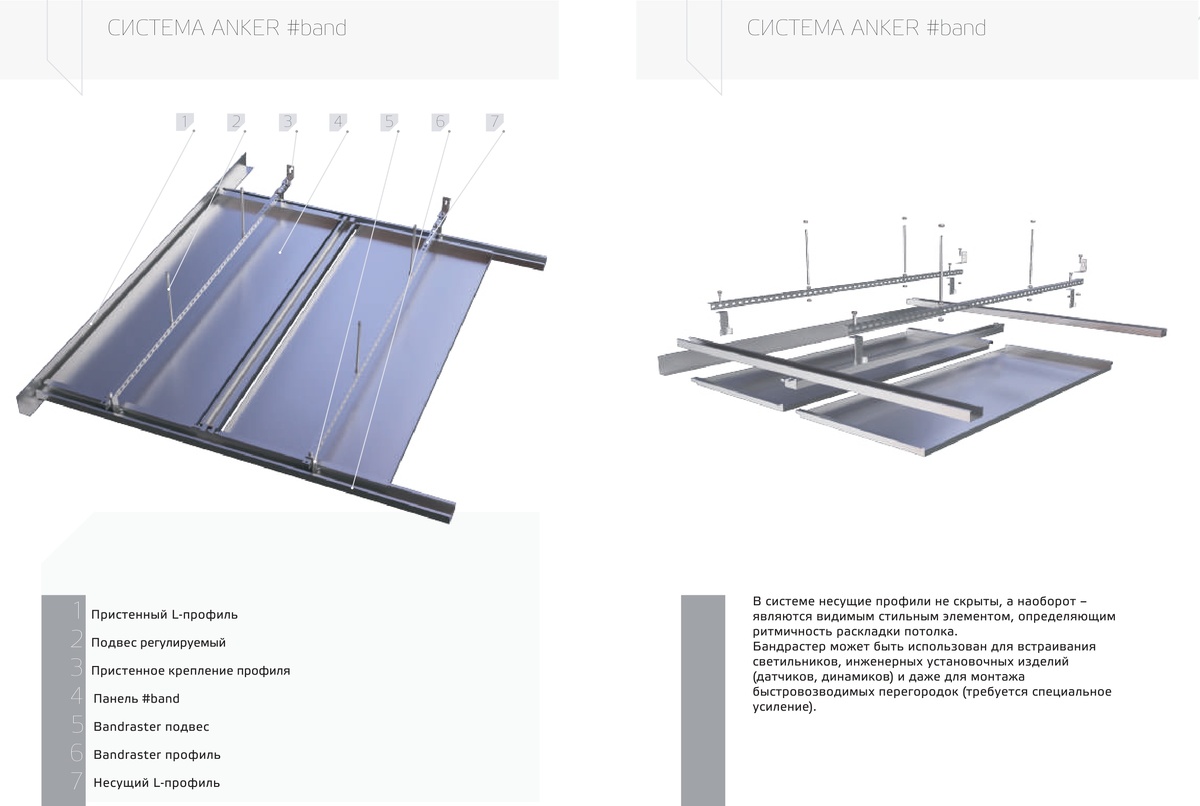 СИСТЕМА ANKER #band

1 2 3 4 5 6 7

1 Пристенный L-профиль
2 Подвес регулируемый
3 Пристенное крепление профиля
4 Панель #band
5 Bandraster подвес
6 Bandraster профиль
7 Несущий L-профиль

СИСТЕМА ANKER #band

В системе несущие профили не скрыты, а наоборот – являются видимым стильным элементом, определяющим ритмичность раскладки потолка.
Бандрастер может быть использован для встраивания светильников, инженерных установочных изделий (датчиков, динамиков) и даже для монтажа быстровозводимых перегородок (требуется специальное усиление).